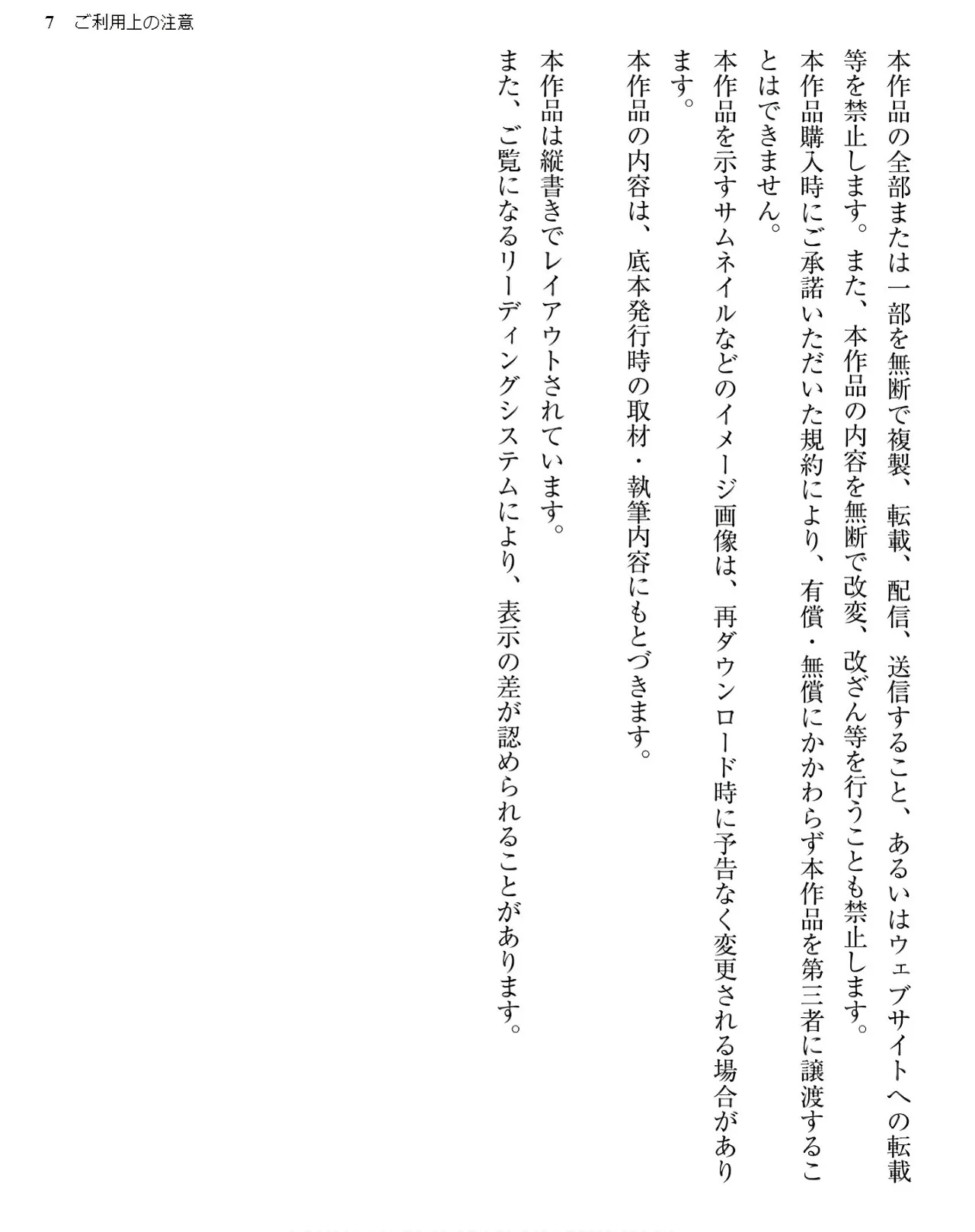 7　ご利用上の注意

本作品の全部または一部を無断で複製、転載、配信、送信すること、あるいはウェブサイトへの転載等を禁止します。また、本作品の内容を無断で改変、改ざん等を行うことも禁止します。

本作品購入時にご承諾いただいた規約により、有償・無償にかかわらず本作品を第三者に譲渡することはできません。

本作品を示すサムネイルなどのイメージ画像は、再ダウンロード時に予告なく変更される場合があります。

本作品の内容は、底本発行時の取材・執筆内容にもとづきます。

本作品は縦書きでレイアウトされています。

また、ご覧になるリーディングシステムにより、表示の差が認められることがあります。